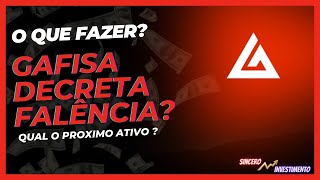 O QUE FAZER?

GAFISA DECRETA FALÊNCIA?

QUAL O PROXIMO ATIVO ?

SINCERO INVESTIMENTO